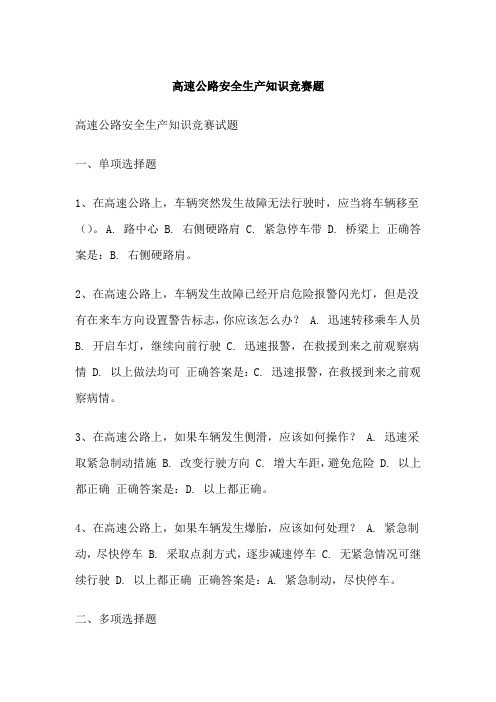 高速公路安全生产知识竞赛题

高速公路安全生产知识竞赛试题

一、单项选择题

1、在高速公路上，车辆突然发生故障无法行驶时，应当将车辆移至（）。A. 路中心 B. 右侧硬路肩 C. 紧急停车带 D. 桥梁上 正确答案是：B. 右侧硬路肩。

2、在高速公路上，车辆发生故障已经开启危险报警闪光灯，但是没有在来车方向设置警告标志，你应该怎么办？ A. 迅速转移乘车人员 B. 开启车灯，继续向前行驶 C. 迅速报警，在救援到来之前观察病情 D. 以上做法均可 正确答案是：C. 迅速报警，在救援到来之前观察病情。

3、在高速公路上，如果车辆发生侧滑，应该如何操作？ A. 迅速采取紧急制动措施 B. 改变行驶方向 C. 增大车距，避免危险 D. 以上都正确 正确答案是：D. 以上都正确。

4、在高速公路上，如果车辆发生爆胎，应该如何处理？ A. 紧急制动，尽快停车 B. 采取点刹方式，逐步减速停车 C. 无紧急情况可继续行驶 D. 以上都正确 正确答案是：A. 紧急制动，尽快停车。

二、多项选择题